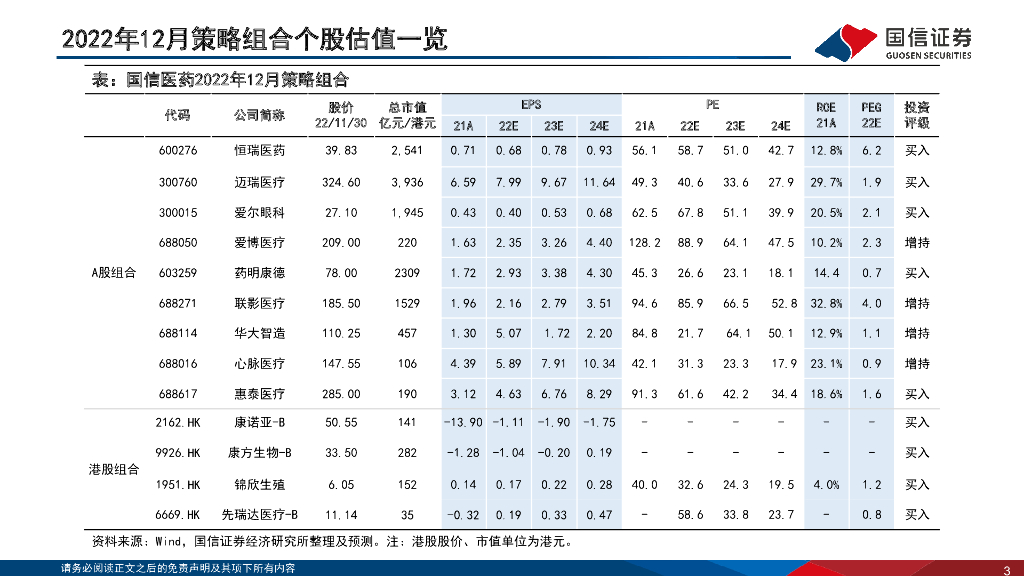 2022年12月策略组合个股估值一览

国信证券
GUOSEN SECURITIES

表：国信医药2022年12月策略组合

| | 代码 | 公司简称 | 股价 22/11/30 | 总市值 亿元/港元 | EPS 21A | EPS 22E | EPS 23E | EPS 24E | PE 21A | PE 22E | PE 23E | PE 24E | ROE 21A | PEG 22E | 投资评级 |
|---|---|---|---|---|---|---|---|---|---|---|---|---|---|---|---|
| A股组合 | 600276 | 恒瑞医药 | 39.83 | 2,541 | 0.71 | 0.68 | 0.78 | 0.93 | 56.1 | 58.7 | 51.0 | 42.7 | 12.8% | 6.2 | 买入 |
| | 300760 | 迈瑞医疗 | 324.60 | 3,936 | 6.59 | 7.99 | 9.67 | 11.64 | 49.3 | 40.6 | 33.6 | 27.9 | 29.7% | 1.9 | 买入 |
| | 300015 | 爱尔眼科 | 27.10 | 1,945 | 0.43 | 0.40 | 0.53 | 0.68 | 62.5 | 67.8 | 51.1 | 39.9 | 20.5% | 2.1 | 买入 |
| | 688050 | 爱博医疗 | 209.00 | 220 | 1.63 | 2.35 | 3.26 | 4.40 | 128.2 | 88.9 | 64.1 | 47.5 | 10.2% | 2.3 | 增持 |
| | 603259 | 药明康德 | 78.00 | 2309 | 1.72 | 2.93 | 3.38 | 4.30 | 45.3 | 26.6 | 23.1 | 18.1 | 14.4 | 0.7 | 买入 |
| | 688271 | 联影医疗 | 185.50 | 1529 | 1.96 | 2.16 | 2.79 | 3.51 | 94.6 | 85.9 | 66.5 | 52.8 | 32.8% | 4.0 | 增持 |
| | 688114 | 华大智造 | 110.25 | 457 | 1.30 | 5.07 | 1.72 | 2.20 | 84.8 | 21.7 | 64.1 | 50.1 | 12.9% | 1.1 | 增持 |
| | 688016 | 心脉医疗 | 147.55 | 106 | 4.39 | 5.89 | 7.91 | 10.34 | 42.1 | 31.3 | 23.3 | 17.9 | 23.1% | 0.9 | 增持 |
| | 688617 | 惠泰医疗 | 285.00 | 190 | 3.12 | 4.63 | 6.76 | 8.29 | 91.3 | 61.6 | 42.2 | 34.4 | 18.6% | 1.6 | 买入 |
| 港股组合 | 2162.HK | 康诺亚-B | 50.55 | 141 | -13.90 | -1.11 | -1.90 | -1.75 | - | - | - | - | - | - | 买入 |
| | 9926.HK | 康方生物-B | 33.50 | 282 | -1.28 | -1.04 | -0.20 | 0.19 | - | - | - | - | - | - | 买入 |
| | 1951.HK | 锦欣生殖 | 6.05 | 152 | 0.14 | 0.17 | 0.22 | 0.28 | 40.0 | 32.6 | 24.3 | 19.5 | 4.0% | 1.2 | 买入 |
| | 6669.HK | 先瑞达医疗-B | 11.14 | 35 | -0.32 | 0.19 | 0.33 | 0.47 | - | 58.6 | 33.8 | 23.7 | - | 0.8 | 买入 |

资料来源：Wind，国信证券经济研究所整理及预测。注：港股股价、市值单位为港元。

请务必阅读正文之后的免责声明及其项下所有内容

3